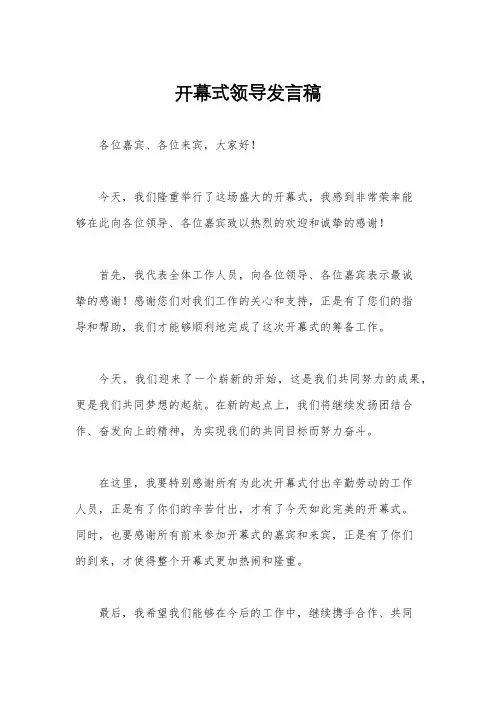 开幕式领导发言稿

各位嘉宾、各位来宾，大家好！

今天，我们隆重举行了这场盛大的开幕式，我感到非常荣幸能够在此向各位领导、各位嘉宾致以热烈的欢迎和诚挚的感谢！

首先，我代表全体工作人员，向各位领导、各位嘉宾表示最诚挚的感谢！感谢您们对我们工作的关心和支持，正是有了您们的指导和帮助，我们才能够顺利地完成了这次开幕式的筹备工作。

今天，我们迎来了一个崭新的开始，这是我们共同努力的成果，更是我们共同梦想的起航。在新的起点上，我们将继续发扬团结合作、奋发向上的精神，为实现我们的共同目标而努力奋斗。

在这里，我要特别感谢所有为此次开幕式付出辛勤劳动的工作人员，正是有了你们的辛苦付出，才有了今天如此完美的开幕式。同时，也要感谢所有前来参加开幕式的嘉宾和来宾，正是有了你们的到来，才使得整个开幕式更加热闹和隆重。

最后，我希望我们能够在今后的工作中，继续携手合作、共同